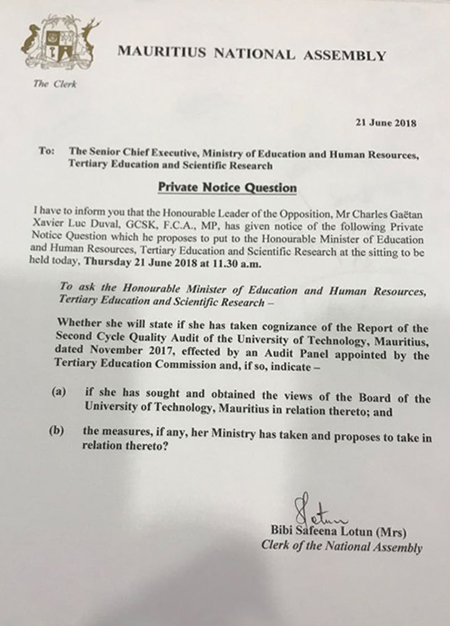 MAURITIUS NATIONAL ASSEMBLY

The Clerk

21 June 2018

To: The Senior Chief Executive, Ministry of Education and Human Resources, Tertiary Education and Scientific Research

Private Notice Question

I have to inform you that the Honourable Leader of the Opposition, Mr Charles Gaëtan Xavier Luc Duval, GCSK, F.C.A., MP, has given notice of the following Private Notice Question which he proposes to put to the Honourable Minister of Education and Human Resources, Tertiary Education and Scientific Research at the sitting to be held today, Thursday 21 June 2018 at 11.30 a.m.

To ask the Honourable Minister of Education and Human Resources, Tertiary Education and Scientific Research –

Whether she will state if she has taken cognizance of the Report of the Second Cycle Quality Audit of the University of Technology, Mauritius, dated November 2017, effected by an Audit Panel appointed by the Tertiary Education Commission and, if so, indicate –

(a) if she has sought and obtained the views of the Board of the University of Technology, Mauritius in relation thereto; and

(b) the measures, if any, her Ministry has taken and proposes to take in relation thereto?

Bibi Safeena Lotun (Mrs)
Clerk of the National Assembly